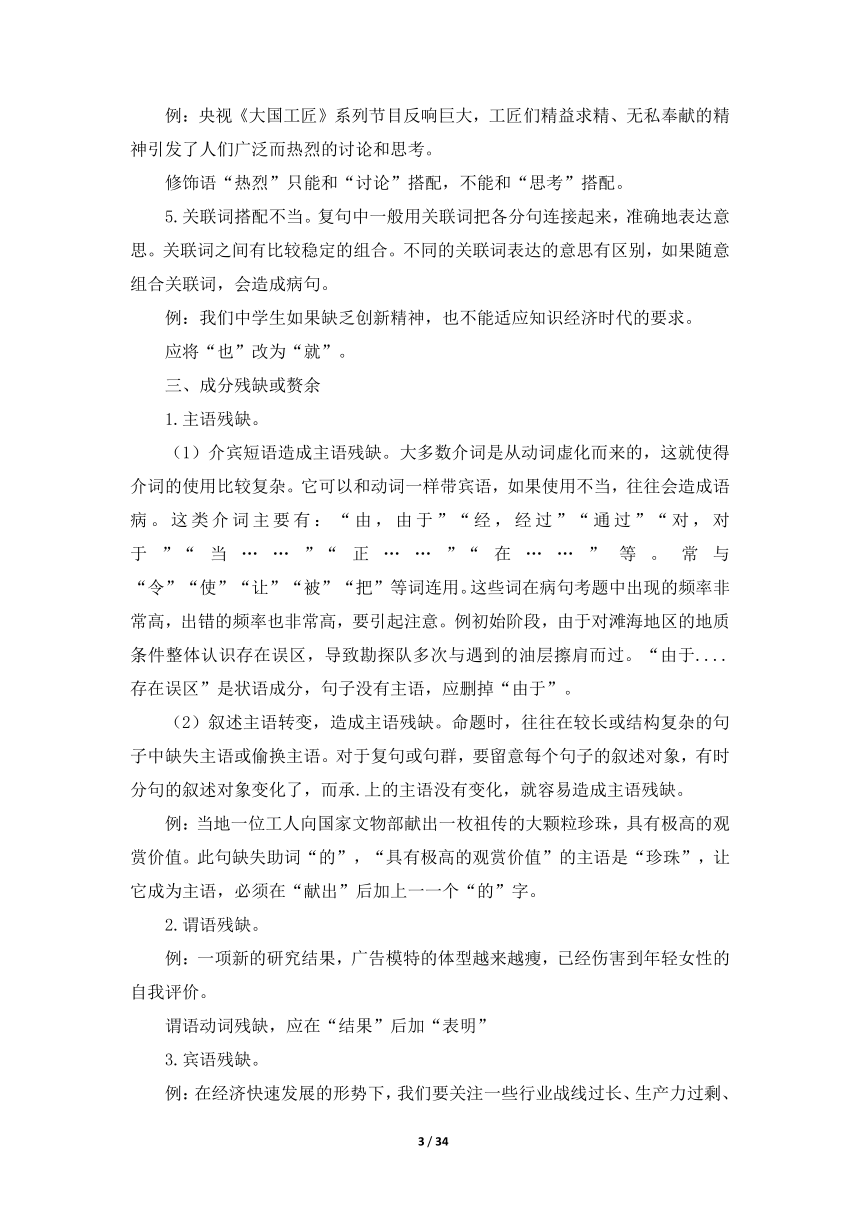 例：央视《大国工匠》系列节目反响巨大，工匠们精益求精、无私奉献的精神引发了人们广泛而热烈的讨论和思考。

修饰语“热烈”只能和“讨论”搭配，不能和“思考”搭配。

5.关联词搭配不当。复句中一般用关联词把各分句连接起来，准确地表达意思。关联词之间有比较稳定的组合。不同的关联词表达的意思有区别，如果随意组合关联词，会造成病句。

例：我们中学生如果缺乏创新精神，也不能适应知识经济时代的要求。

应将“也”改为“就”。

三、成分残缺或赘余

1.主语残缺。

（1）介宾短语造成主语残缺。大多数介词是从动词虚化而来的，这就使得介词的使用比较复杂。它可以和动词一样带宾语，如果使用不当，往往会造成语病。这类介词主要有：“由，由于”“经，经过”“通过”“对，对于”“当……”“正……”“在……”等。常与“令”“使”“让”“被”“把”等词连用。这些词在病句考题中出现的频率非常高，出错的频率也非常高，要引起注意。例初始阶段，由于对滩海地区的地质条件整体认识存在误区，导致勘探队多次与遇到的油层擦肩而过。“由于....存在误区”是状语成分，句子没有主语，应删掉“由于”。

（2）叙述主语转变，造成主语残缺。命题时，往往在较长或结构复杂的句子中缺失主语或偷换主语。对于复句或句群，要留意每个句子的叙述对象，有时分句的叙述对象变化了，而承.上的主语没有变化，就容易造成主语残缺。

例：当地一位工人向国家文物部献出一枚祖传的大颗粒珍珠，具有极高的观赏价值。此句缺失助词“的”，“具有极高的观赏价值”的主语是“珍珠”，让它成为主语，必须在“献出”后加上一一个“的”字。

2.谓语残缺。

例：一项新的研究结果，广告模特的体型越来越瘦，已经伤害到年轻女性的自我评价。

谓语动词残缺，应在“结果”后加“表明”

3.宾语残缺。

例：在经济快速发展的形势下，我们要关注一些行业战线过长、生产力过剩、

3 / 34